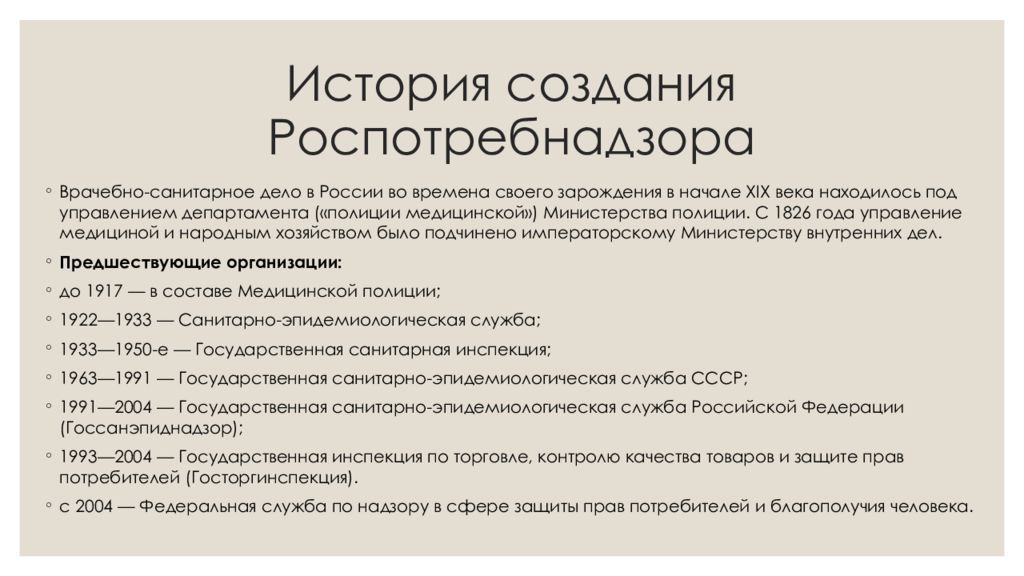 История создания Роспотребнадзора

◦ Врачебно-санитарное дело в России во времена своего зарождения в начале XIX века находилось под управлением департамента («полиции медицинской») Министерства полиции. С 1826 года управление медициной и народным хозяйством было подчинено императорскому Министерству внутренних дел.
◦ **Предшествующие организации:**
◦ до 1917 — в составе Медицинской полиции;
◦ 1922—1933 — Санитарно-эпидемиологическая служба;
◦ 1933—1950-е — Государственная санитарная инспекция;
◦ 1963—1991 — Государственная санитарно-эпидемиологическая служба СССР;
◦ 1991—2004 — Государственная санитарно-эпидемиологическая служба Российской Федерации (Госсанэпиднадзор);
◦ 1993—2004 — Государственная инспекция по торговле, контролю качества товаров и защите прав потребителей (Госторгинспекция).
◦ с 2004 — Федеральная служба по надзору в сфере защиты прав потребителей и благополучия человека.